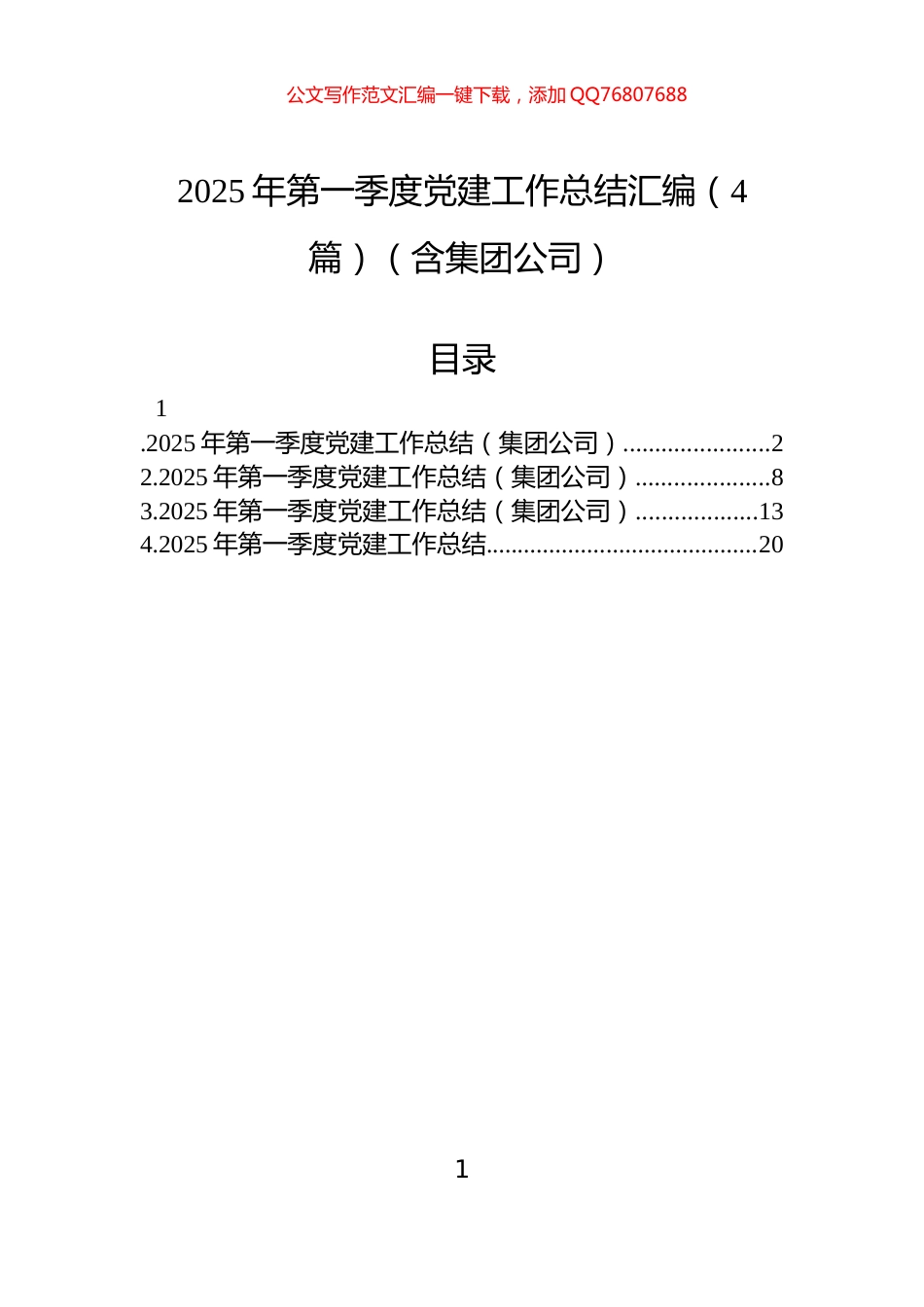 公文写作范文汇编一键下载，添加 QQ76807688

2025 年第一季度党建工作总结汇编（4 篇）（含集团公司）

目录

1
.2025 年第一季度党建工作总结（集团公司）.......................2
2.2025 年第一季度党建工作总结（集团公司）.....................8
3.2025 年第一季度党建工作总结（集团公司）...................13
4.2025 年第一季度党建工作总结..........................................20

1